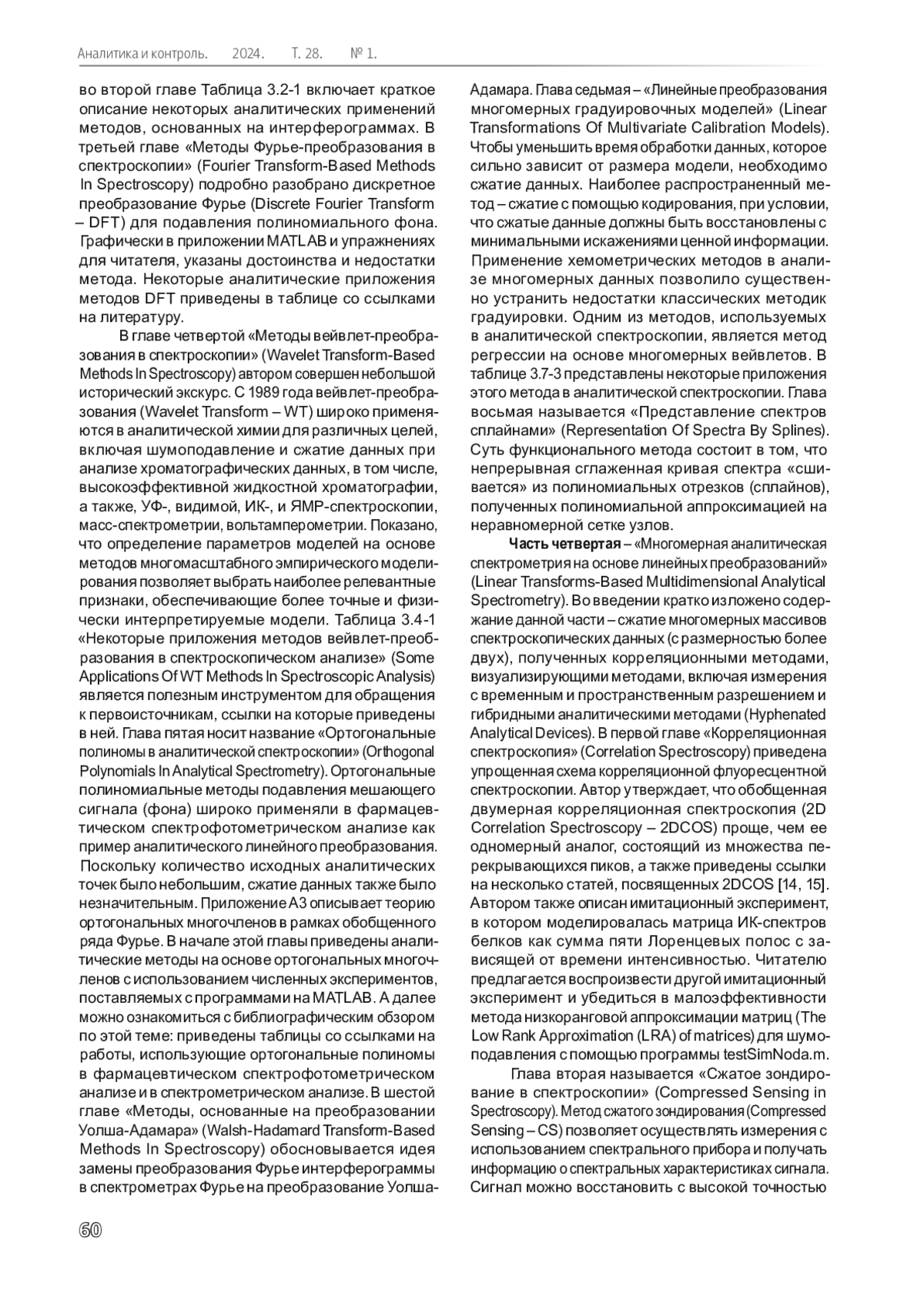 Аналитика и контроль. 2024. Т. 28. № 1.

во второй главе Таблица 3.2-1 включает краткое описание некоторых аналитических применений методов, основанных на интерферограммах. В третьей главе «Методы Фурье-преобразования в спектроскопии» (Fourier Transform-Based Methods In Spectroscopy) подробно разобрано дискретное преобразование Фурье (Discrete Fourier Transform – DFT) для подавления полиномиального фона. Графически в приложении MATLAB и упражнениях для читателя, указаны достоинства и недостатки метода. Некоторые аналитические приложения методов DFT приведены в таблице со ссылками на литературу.

В главе четвертой «Методы вейвлет-преобразования в спектроскопии» (Wavelet Transform-Based Methods In Spectroscopy) автором совершен небольшой исторический экскурс. С 1989 года вейвлет-преобразования (Wavelet Transform – WT) широко применяются в аналитической химии для различных целей, включая шумоподавление и сжатие данных при анализе хроматографических данных, в том числе, высокоэффективной жидкостной хроматографии, а также, УФ-, видимой, ИК-, и ЯМР-спектроскопии, масс-спектрометрии, вольтамперометрии. Показано, что определение параметров моделей на основе методов многомасштабного эмпирического моделирования позволяет выбрать наиболее релевантные признаки, обеспечивающие более точные и физически интерпретируемые модели. Таблица 3.4-1 «Некоторые приложения методов вейвлет-преобразования в спектроскопическом анализе» (Some Applications Of WT Methods In Spectroscopic Analysis) является полезным инструментом для обращения к первоисточникам, ссылки на которые приведены в ней. Глава пятая носит название «Ортогональные полиномы в аналитической спектроскопии» (Orthogonal Polynomials In Analytical Spectrometry). Ортогональные полиномиальные методы подавления мешающего сигнала (фона) широко применяли в фармацевтическом спектрофотометрическом анализе как пример аналитического линейного преобразования. Поскольку количество исходных аналитических точек было небольшим, сжатие данных также было незначительным. Приложение А3 описывает теорию ортогональных многочленов в рамках обобщенного ряда Фурье. В начале этой главы приведены аналитические методы на основе ортогональных многочленов с использованием численных экспериментов, поставляемых с программами на MATLAB. А далее можно ознакомиться с библиографическим обзором по этой теме: приведены таблицы со ссылками на работы, использующие ортогональные полиномы в фармацевтическом спектрофотометрическом анализе и в спектрометрическом анализе. В шестой главе «Методы, основанные на преобразовании Уолша-Адамара» (Walsh-Hadamard Transform-Based Methods In Spectroscopy) обосновывается идея замены преобразования Фурье интерферограммы в спектрометрах Фурье на преобразование Уолша-Адамара. Глава седьмая – «Линейные преобразования многомерных градуировочных моделей» (Linear Transformations Of Multivariate Calibration Models). Чтобы уменьшить время обработки данных, которое сильно зависит от размера модели, необходимо сжатие данных. Наиболее распространенный метод – сжатие с помощью кодирования, при условии, что сжатые данные должны быть восстановлены с минимальными искажениями ценной информации. Применение хемометрических методов в анализе многомерных данных позволило существенно устранить недостатки классических методик градуировки. Одним из методов, используемых в аналитической спектроскопии, является метод регрессии на основе многомерных вейвлетов. В таблице 3.7-3 представлены некоторые приложения этого метода в аналитической спектроскопии. Глава восьмая называется «Представление спектров сплайнами» (Representation Of Spectra By Splines). Суть функционального метода состоит в том, что непрерывная сглаженная кривая спектра «сшивается» из полиномиальных отрезков (сплайнов), полученных полиномиальной аппроксимацией на неравномерной сетке узлов.

Часть четвертая – «Многомерная аналитическая спектрометрия на основе линейных преобразований» (Linear Transforms-Based Multidimensional Analytical Spectrometry). Во введении кратко изложено содержание данной части – сжатие многомерных массивов спектроскопических данных (с размерностью более двух), полученных корреляционными методами, визуализирующими методами, включая измерения с временным и пространственным разрешением и гибридными аналитическими методами (Hyphenated Analytical Devices). В первой главе «Корреляционная спектроскопия» (Correlation Spectroscopy) приведена упрощенная схема корреляционной флуоресцентной спектроскопии. Автор утверждает, что обобщенная двумерная корреляционная спектроскопия (2D Correlation Spectroscopy – 2DCOS) проще, чем ее одномерный аналог, состоящий из множества перекрывающихся пиков, а также приведены ссылки на несколько статей, посвященных 2DCOS [14, 15]. Автором также описан имитационный эксперимент, в котором моделировалась матрица ИК-спектров белков как сумма пяти Лоренцевых полос с зависящей от времени интенсивностью. Читателю предлагается воспроизвести другой имитационный эксперимент и убедиться в малоэффективности метода низкоранговой аппроксимации матриц (The Low Rank Approximation (LRA) of matrices) для шумоподавления с помощью программы testSimNoda.m.

Глава вторая называется «Сжатое зондирование в спектроскопии» (Compressed Sensing in Spectroscopy). Метод сжатого зондирования (Compressed Sensing – CS) позволяет осуществлять измерения с использованием спектрального прибора и получать информацию о спектральных характеристиках сигнала. Сигнал можно восстановить с высокой точностью

60